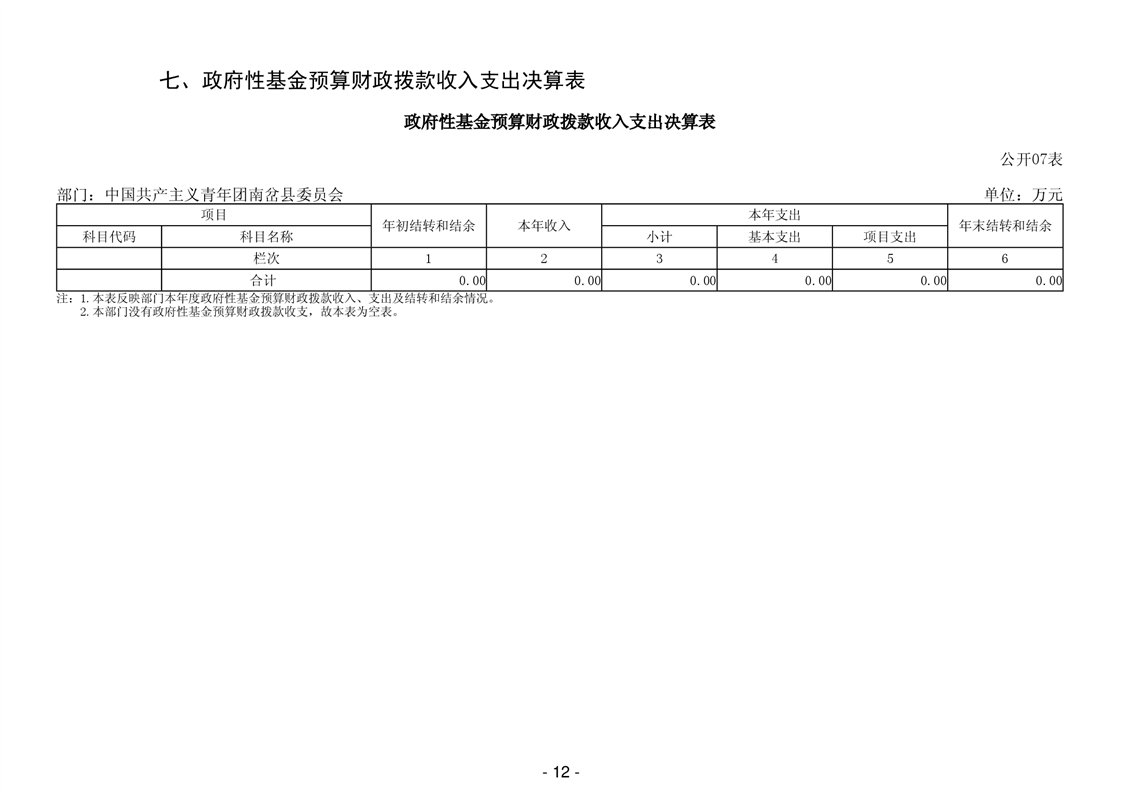 七、政府性基金预算财政拨款收入支出决算表

政府性基金预算财政拨款收入支出决算表

公开07表

部门：中国共产主义青年团南岔县委员会

单位：万元

| 项目 | | 年初结转和结余 | 本年收入 | 本年支出 | | | 年末结转和结余 |
|---|---|---|---|---|---|---|---|
| 科目代码 | 科目名称 | | | 小计 | 基本支出 | 项目支出 | |
| | 栏次 | 1 | 2 | 3 | 4 | 5 | 6 |
| | 合计 | 0.00 | 0.00 | 0.00 | 0.00 | 0.00 | 0.00 |

注：1.本表反映部门本年度政府性基金预算财政拨款收入、支出及结转和结余情况。
2.本部门没有政府性基金预算财政拨款收支，故本表为空表。

- 12 -